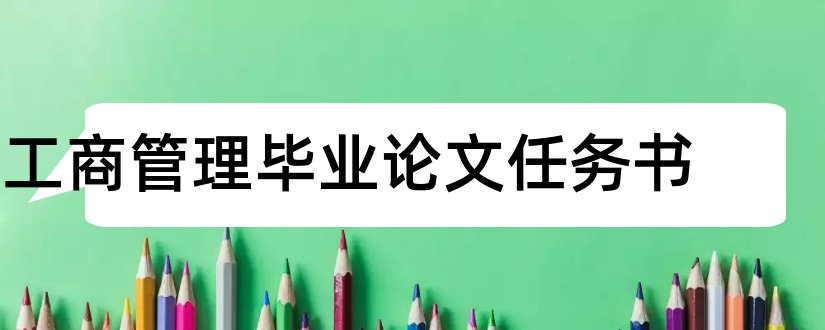 工商管理毕业论文任务书